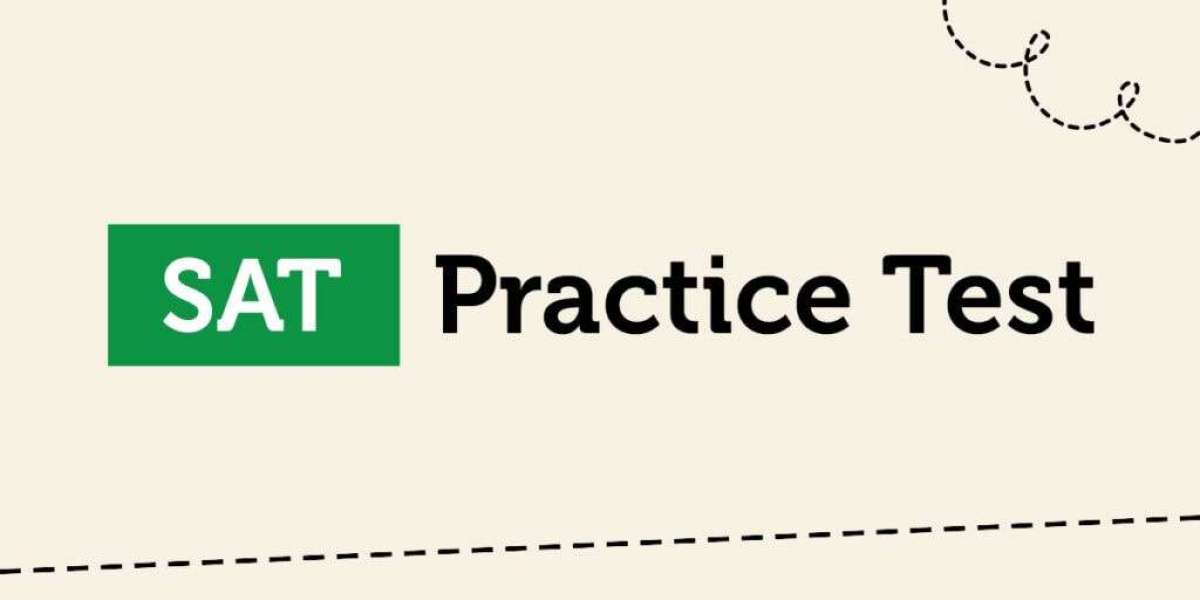 SAT Practice Test